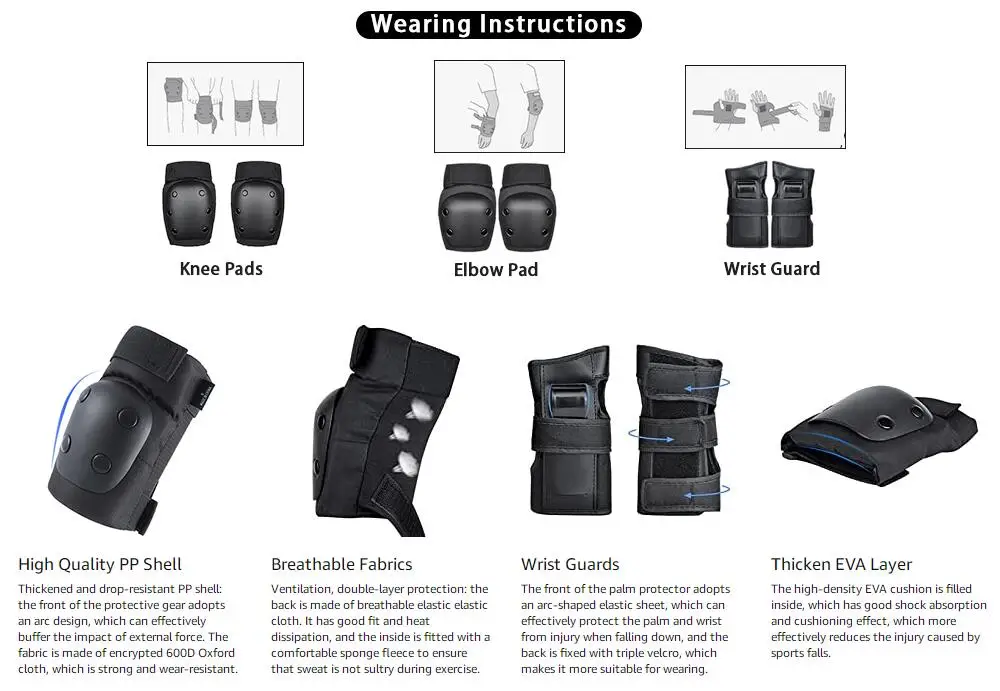 Wearing Instructions

Knee Pads

Elbow Pad

Wrist Guard

High Quality PP Shell

Thickened and drop-resistant PP shell: the front of the protective gear adopts an arc design, which can effectively buffer the impact of external force. The fabric is made of encrypted 600D Oxford cloth, which is strong and wear-resistant.

Breathable Fabrics

Ventilation, double-layer protection: the back is made of breathable elastic elastic cloth. It has good fit and heat dissipation, and the inside is fitted with a comfortable sponge fleece to ensure that sweat is not sultry during exercise.

Wrist Guards

The front of the palm protector adopts an arc-shaped elastic sheet, which can effectively protect the palm and wrist from injury when falling down, and the back is fixed with triple velcro, which makes it more suitable for wearing.

Thicken EVA Layer

The high-density EVA cushion is filled inside, which has good shock absorption and cushioning effect, which more effectively reduces the injury caused by sports falls.